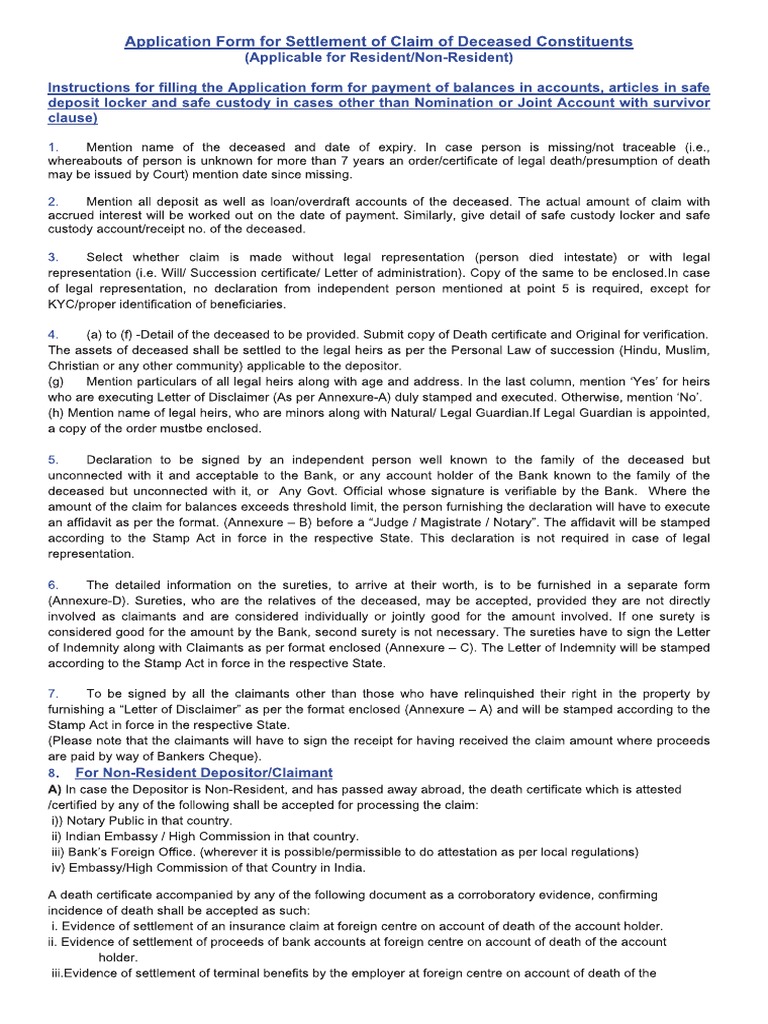 Application Form for Settlement of Claim of Deceased Constituents
(Applicable for Resident/Non-Resident)

Instructions for filling the Application form for payment of balances in accounts, articles in safe deposit locker and safe custody in cases other than Nomination or Joint Account with survivor clause)

1. Mention name of the deceased and date of expiry. In case person is missing/not traceable (i.e., whereabouts of person is unknown for more than 7 years an order/certificate of legal death/presumption of death may be issued by Court) mention date since missing.

2. Mention all deposit as well as loan/overdraft accounts of the deceased. The actual amount of claim with accrued interest will be worked out on the date of payment. Similarly, give detail of safe custody locker and safe custody account/receipt no. of the deceased.

3. Select whether claim is made without legal representation (person died intestate) or with legal representation (i.e. Will/ Succession certificate/ Letter of administration). Copy of the same to be enclosed.In case of legal representation, no declaration from independent person mentioned at point 5 is required, except for KYC/proper identification of beneficiaries.

4. (a) to (f) -Detail of the deceased to be provided. Submit copy of Death certificate and Original for verification. The assets of deceased shall be settled to the legal heirs as per the Personal Law of succession (Hindu, Muslim, Christian or any other community) applicable to the depositor.
(g) Mention particulars of all legal heirs along with age and address. In the last column, mention 'Yes' for heirs who are executing Letter of Disclaimer (As per Annexure-A) duly stamped and executed. Otherwise, mention 'No'.
(h) Mention name of legal heirs, who are minors along with Natural/ Legal Guardian.If Legal Guardian is appointed, a copy of the order mustbe enclosed.

5. Declaration to be signed by an independent person well known to the family of the deceased but unconnected with it and acceptable to the Bank, or any account holder of the Bank known to the family of the deceased but unconnected with it, or Any Govt. Official whose signature is verifiable by the Bank. Where the amount of the claim for balances exceeds threshold limit, the person furnishing the declaration will have to execute an affidavit as per the format. (Annexure – B) before a "Judge / Magistrate / Notary". The affidavit will be stamped according to the Stamp Act in force in the respective State. This declaration is not required in case of legal representation.

6. The detailed information on the sureties, to arrive at their worth, is to be furnished in a separate form (Annexure-D). Sureties, who are the relatives of the deceased, may be accepted, provided they are not directly involved as claimants and are considered individually or jointly good for the amount involved. If one surety is considered good for the amount by the Bank, second surety is not necessary. The sureties have to sign the Letter of Indemnity along with Claimants as per format enclosed (Annexure – C). The Letter of Indemnity will be stamped according to the Stamp Act in force in the respective State.

7. To be signed by all the claimants other than those who have relinquished their right in the property by furnishing a "Letter of Disclaimer" as per the format enclosed (Annexure – A) and will be stamped according to the Stamp Act in force in the respective State.
(Please note that the claimants will have to sign the receipt for having received the claim amount where proceeds are paid by way of Bankers Cheque).

8. For Non-Resident Depositor/Claimant
A) In case the Depositor is Non-Resident, and has passed away abroad, the death certificate which is attested /certified by any of the following shall be accepted for processing the claim:
i)) Notary Public in that country.
ii) Indian Embassy / High Commission in that country.
iii) Bank's Foreign Office. (wherever it is possible/permissible to do attestation as per local regulations)
iv) Embassy/High Commission of that Country in India.

A death certificate accompanied by any of the following document as a corroboratory evidence, confirming incidence of death shall be accepted as such:
i. Evidence of settlement of an insurance claim at foreign centre on account of death of the account holder.
ii. Evidence of settlement of proceeds of bank accounts at foreign centre on account of death of the account holder.
iii.Evidence of settlement of terminal benefits by the employer at foreign centre on account of death of the